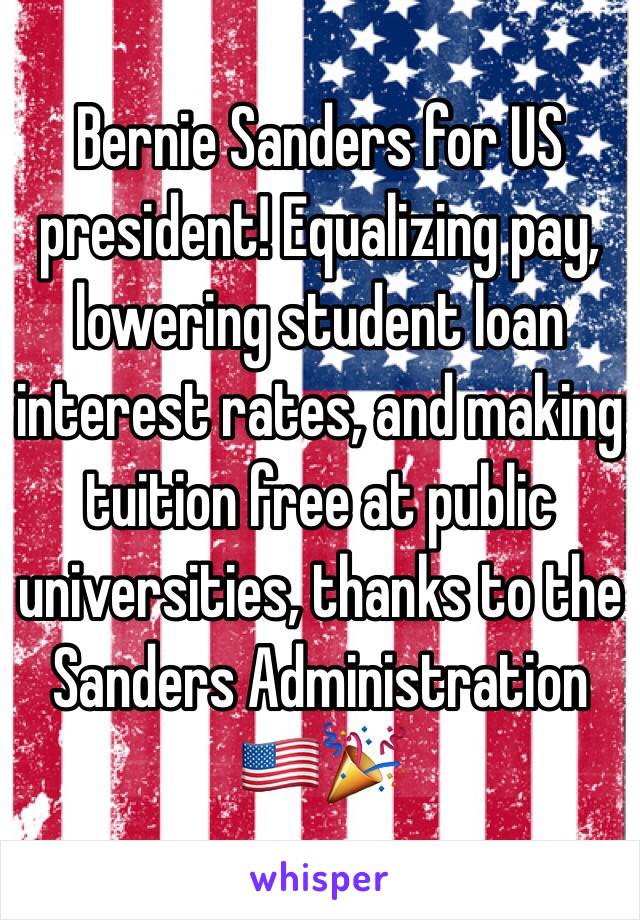 Bernie Sanders for US president! Equalizing pay, lowering student loan interest rates, and making tuition free at public universities, thanks to the Sanders Administration 🇺🇸🎉

whisper